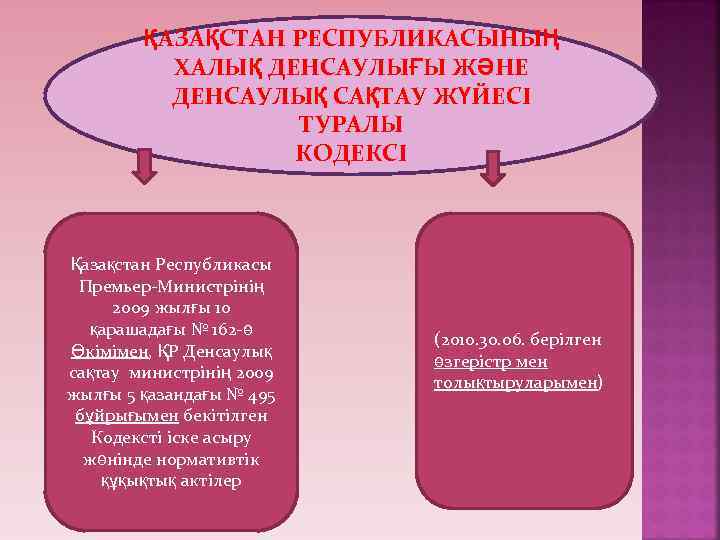 ҚАЗАҚСТАН РЕСПУБЛИКАСЫНЫҢ ХАЛЫҚ ДЕНСАУЛЫҒЫ ЖӘНЕ ДЕНСАУЛЫҚ САҚТАУ ЖҮЙЕСІ ТУРАЛЫ КОДЕКСІ

Қазақстан Республикасы Премьер-Министрінің 2009 жылғы 10 қарашадағы № 162-ө Өкімімен, ҚР Денсаулық сақтау министрінің 2009 жылғы 5 қазандағы № 495 бұйрығымен бекітілген Кодексті іске асыру жөнінде нормативтік құқықтық актілер

(2010.30.06. берілген өзгерістр мен толықтыруларымен)